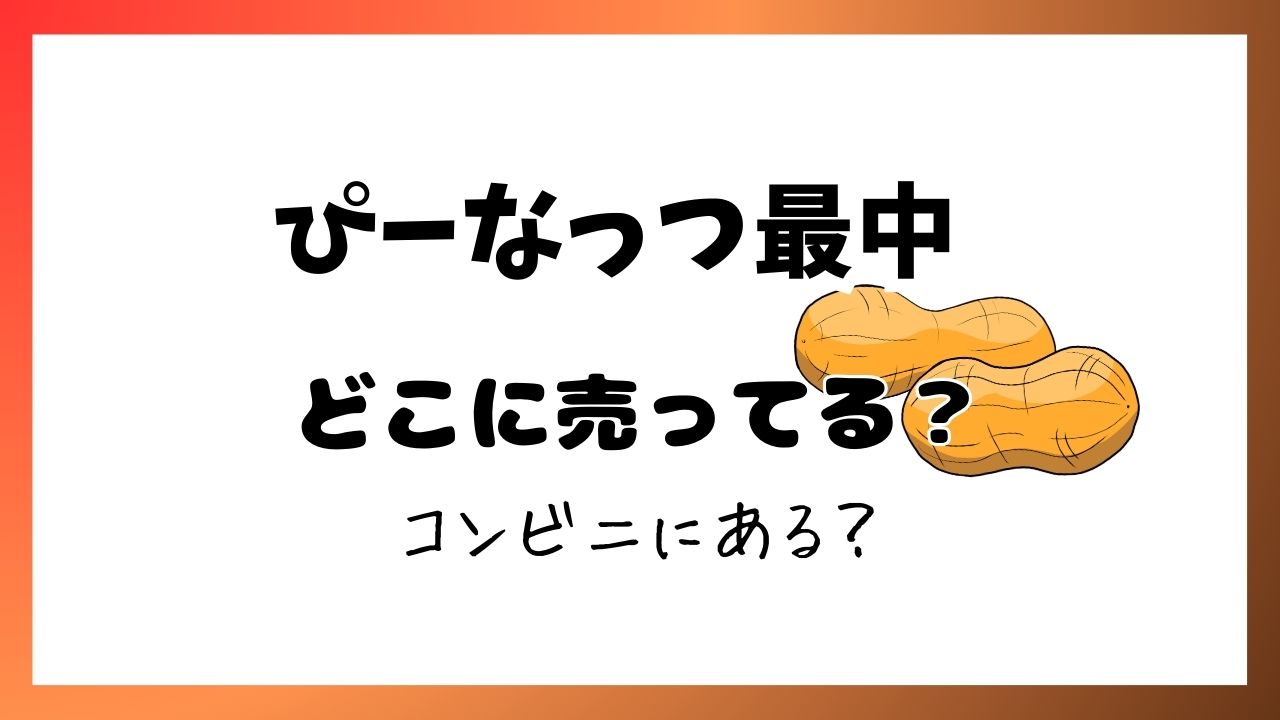 ぴーなっつ最中

どこに売ってる？

コンビニにある？